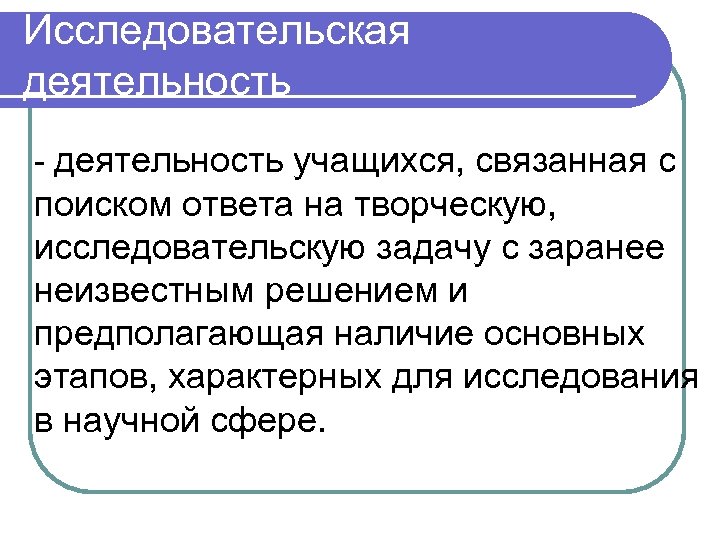 Исследовательская деятельность

- деятельность учащихся, связанная с поиском ответа на творческую, исследовательскую задачу с заранее неизвестным решением и предполагающая наличие основных этапов, характерных для исследования в научной сфере.